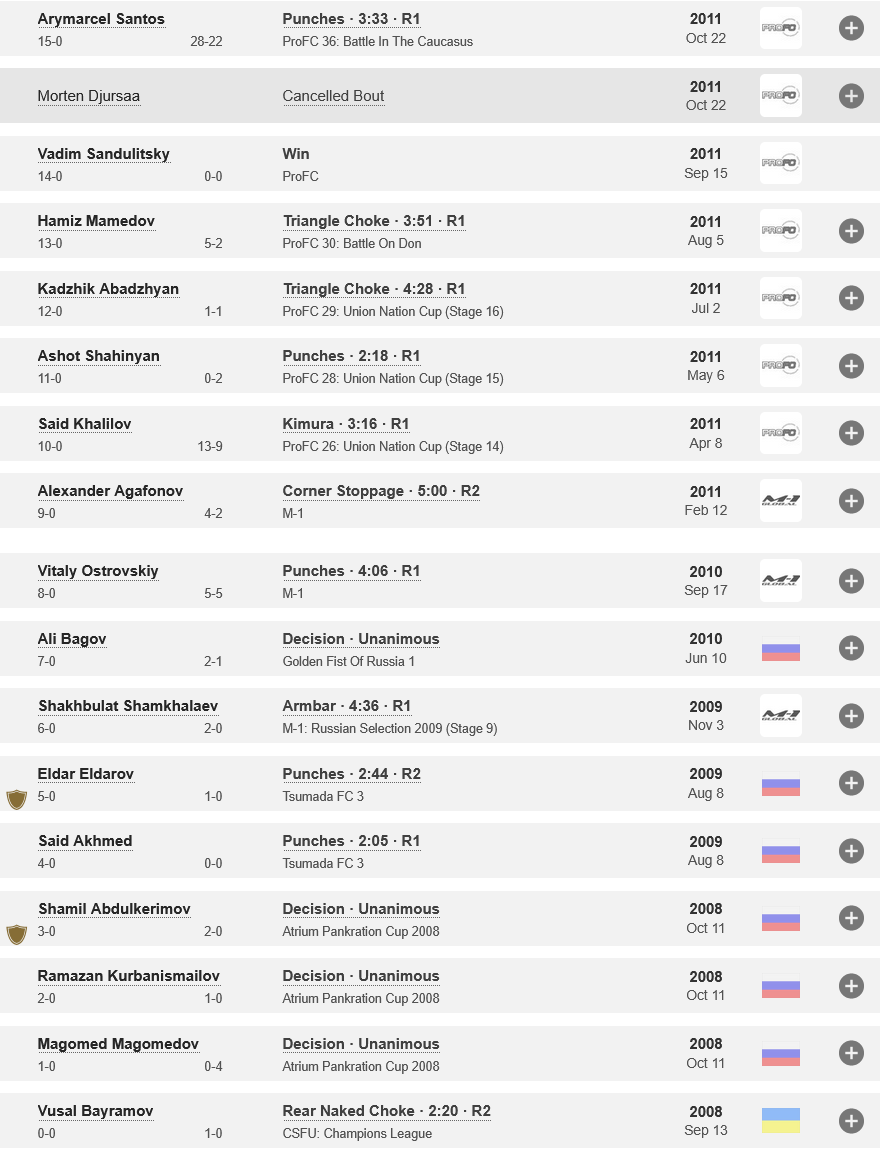 Arymarcel Santos
15-0 28-22
Punches · 3:33 · R1
ProFC 36: Battle In The Caucasus
2011
Oct 22
PROFC

Morten Djursaa
Cancelled Bout
2011
Oct 22
PROFC

Vadim Sandulitsky
14-0 0-0
Win
ProFC
2011
Sep 15
PROFC

Hamiz Mamedov
13-0 5-2
Triangle Choke · 3:51 · R1
ProFC 30: Battle On Don
2011
Aug 5
PROFC

Kadzhik Abadzhyan
12-0 1-1
Triangle Choke · 4:28 · R1
ProFC 29: Union Nation Cup (Stage 16)
2011
Jul 2
PROFC

Ashot Shahinyan
11-0 0-2
Punches · 2:18 · R1
ProFC 28: Union Nation Cup (Stage 15)
2011
May 6
PROFC

Said Khalilov
10-0 13-9
Kimura · 3:16 · R1
ProFC 26: Union Nation Cup (Stage 14)
2011
Apr 8
PROFC

Alexander Agafonov
9-0 4-2
Corner Stoppage · 5:00 · R2
M-1
2011
Feb 12
M-1 GLOBAL

Vitaly Ostrovskiy
8-0 5-5
Punches · 4:06 · R1
M-1
2010
Sep 17
M-1 GLOBAL

Ali Bagov
7-0 2-1
Decision · Unanimous
Golden Fist Of Russia 1
2010
Jun 10

Shakhbulat Shamkhalaev
6-0 2-0
Armbar · 4:36 · R1
M-1: Russian Selection 2009 (Stage 9)
2009
Nov 3
M-1 GLOBAL

Eldar Eldarov
5-0 1-0
Punches · 2:44 · R2
Tsumada FC 3
2009
Aug 8

Said Akhmed
4-0 0-0
Punches · 2:05 · R1
Tsumada FC 3
2009
Aug 8

Shamil Abdulkerimov
3-0 2-0
Decision · Unanimous
Atrium Pankration Cup 2008
2008
Oct 11

Ramazan Kurbanismailov
2-0 1-0
Decision · Unanimous
Atrium Pankration Cup 2008
2008
Oct 11

Magomed Magomedov
1-0 0-4
Decision · Unanimous
Atrium Pankration Cup 2008
2008
Oct 11

Vusal Bayramov
0-0 1-0
Rear Naked Choke · 2:20 · R2
CSFU: Champions League
2008
Sep 13